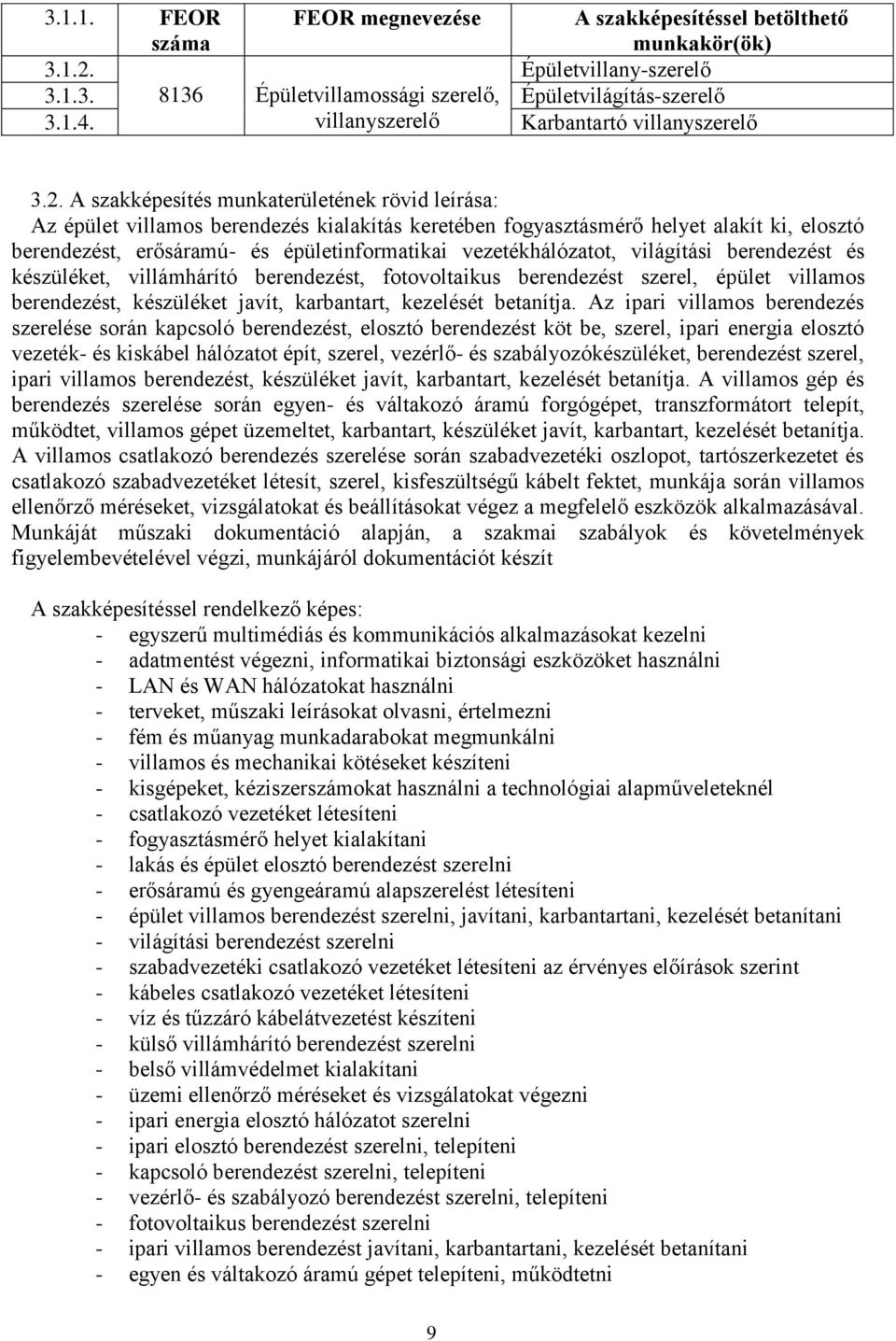 | 3.1.1. | FEOR száma | FEOR megnevezése | A szakképesítéssel betölthető munkakör(ök) |
|---|---|---|---|
| 3.1.2. | 8136 | Épületvillamossági szerelő, villanyszerelő | Épületvillany-szerelő |
| 3.1.3. | | | Épületvilágítás-szerelő |
| 3.1.4. | | | Karbantartó villanyszerelő |

3.2. A szakképesítés munkaterületének rövid leírása:
Az épület villamos berendezés kialakítás keretében fogyasztásmérő helyet alakít ki, elosztó berendezést, erősáramú- és épületinformatikai vezetékhálózatot, világítási berendezést és készüléket, villámhárító berendezést, fotovoltaikus berendezést szerel, épület villamos berendezést, készüléket javít, karbantart, kezelését betanítja. Az ipari villamos berendezés szerelése során kapcsoló berendezést, elosztó berendezést köt be, szerel, ipari energia elosztó vezeték- és kiskábel hálózatot épít, szerel, vezérlő- és szabályozókészüléket, berendezést szerel, ipari villamos berendezést, készüléket javít, karbantart, kezelését betanítja. A villamos gép és berendezés szerelése során egyen- és váltakozó áramú forgógépet, transzformátort telepít, működtet, villamos gépet üzemeltet, karbantart, készüléket javít, karbantart, kezelését betanítja. A villamos csatlakozó berendezés szerelése során szabadvezetéki oszlopot, tartószerkezetet és csatlakozó szabadvezetéket létesít, szerel, kisfeszültségű kábelt fektet, munkája során villamos ellenőrző méréseket, vizsgálatokat és beállításokat végez a megfelelő eszközök alkalmazásával. Munkáját műszaki dokumentáció alapján, a szakmai szabályok és követelmények figyelembevételével végzi, munkájáról dokumentációt készít

A szakképesítéssel rendelkező képes:
- egyszerű multimédiás és kommunikációs alkalmazásokat kezelni
- adatmentést végezni, informatikai biztonsági eszközöket használni
- LAN és WAN hálózatokat használni
- terveket, műszaki leírásokat olvasni, értelmezni
- fém és műanyag munkadarabokat megmunkálni
- villamos és mechanikai kötéseket készíteni
- kisgépeket, kéziszerszámokat használni a technológiai alapműveleteknél
- csatlakozó vezetéket létesíteni
- fogyasztásmérő helyet kialakítani
- lakás és épület elosztó berendezést szerelni
- erősáramú és gyengeáramú alapszerelést létesíteni
- épület villamos berendezést szerelni, javítani, karbantartani, kezelését betanítani
- világítási berendezést szerelni
- szabadvezetéki csatlakozó vezetéket létesíteni az érvényes előírások szerint
- kábeles csatlakozó vezetéket létesíteni
- víz és tűzzáró kábelátvezetést készíteni
- külső villámhárító berendezést szerelni
- belső villámvédelmet kialakítani
- üzemi ellenőrző méréseket és vizsgálatokat végezni
- ipari energia elosztó hálózatot szerelni
- ipari elosztó berendezést szerelni, telepíteni
- kapcsoló berendezést szerelni, telepíteni
- vezérlő- és szabályozó berendezést szerelni, telepíteni
- fotovoltaikus berendezést szerelni
- ipari villamos berendezést javítani, karbantartani, kezelését betanítani
- egyen és váltakozó áramú gépet telepíteni, működtetni

9